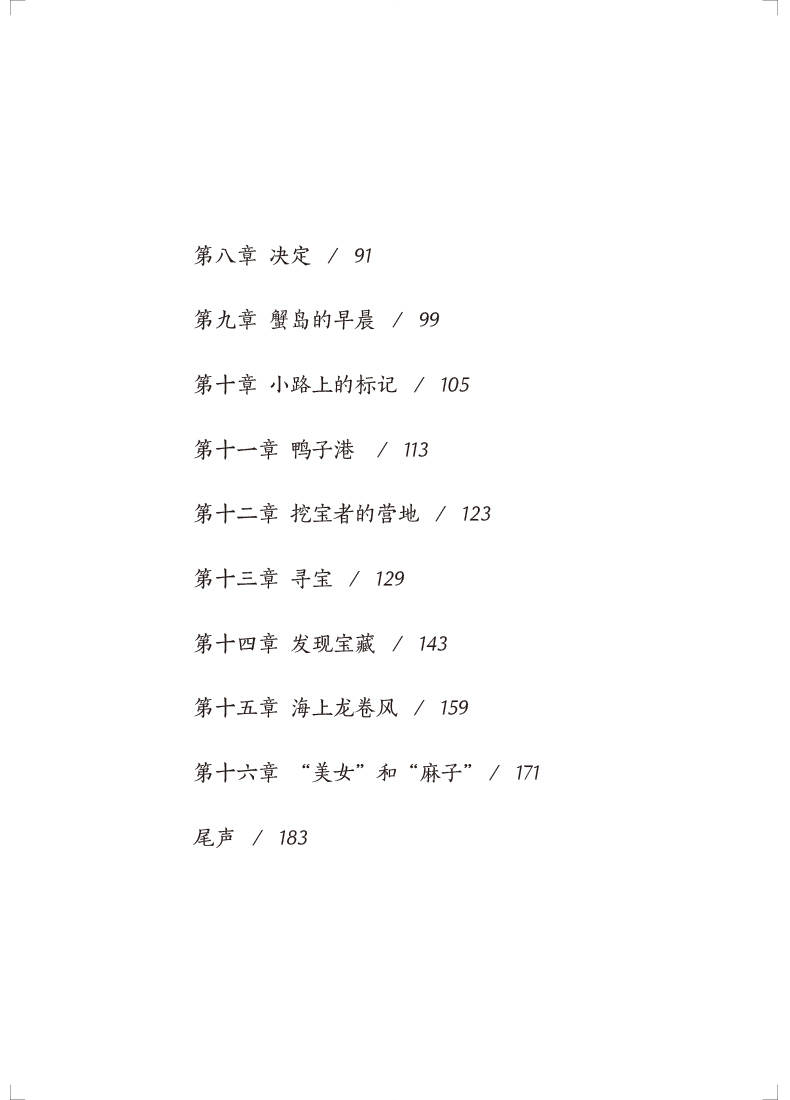 第八章 决定 / 91

第九章 蟹岛的早晨 / 99

第十章 小路上的标记 / 105

第十一章 鸭子港 / 113

第十二章 挖宝者的营地 / 123

第十三章 寻宝 / 129

第十四章 发现宝藏 / 143

第十五章 海上龙卷风 / 159

第十六章 “美女”和“麻子” / 171

尾声 / 183